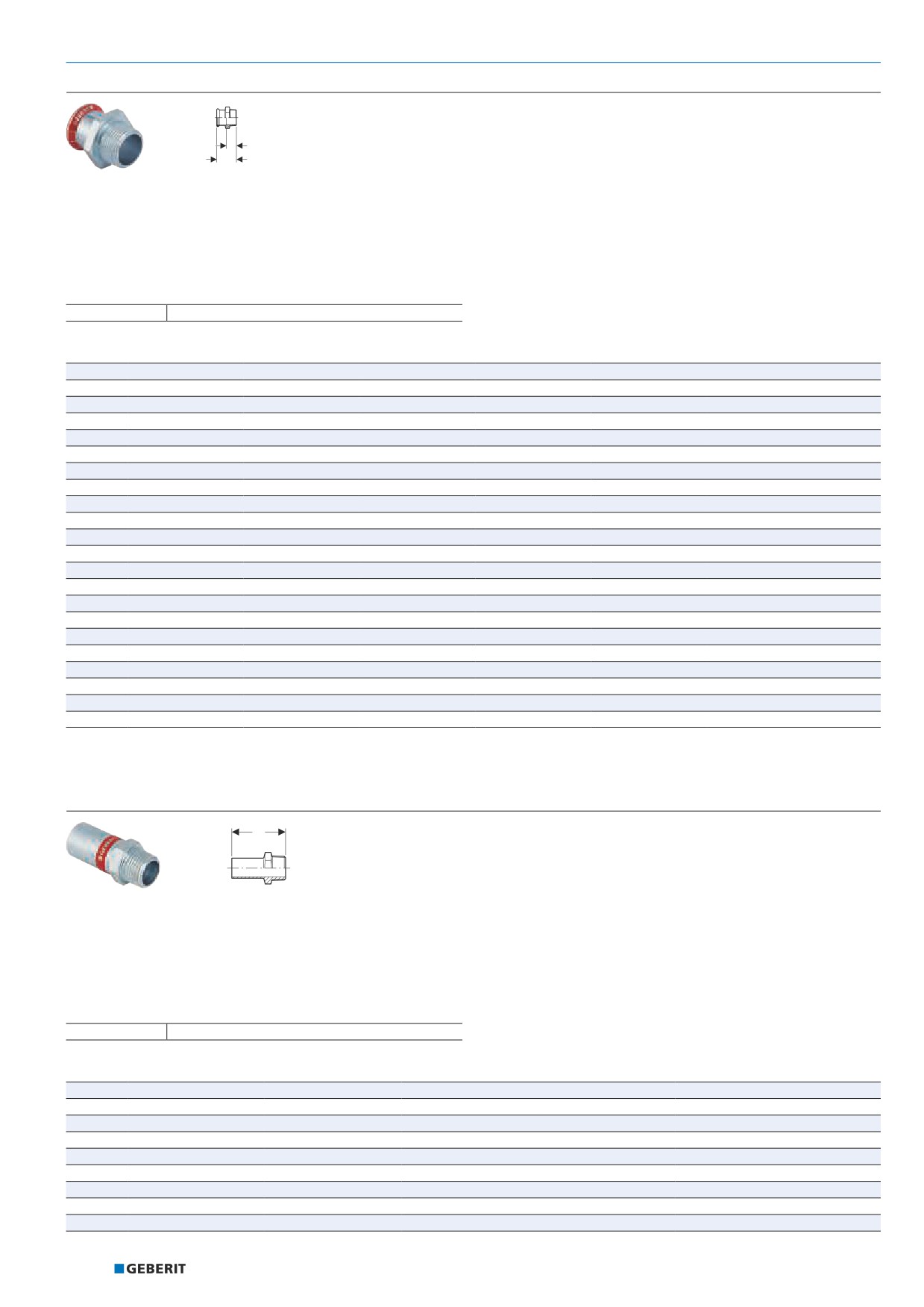 GEBERIT